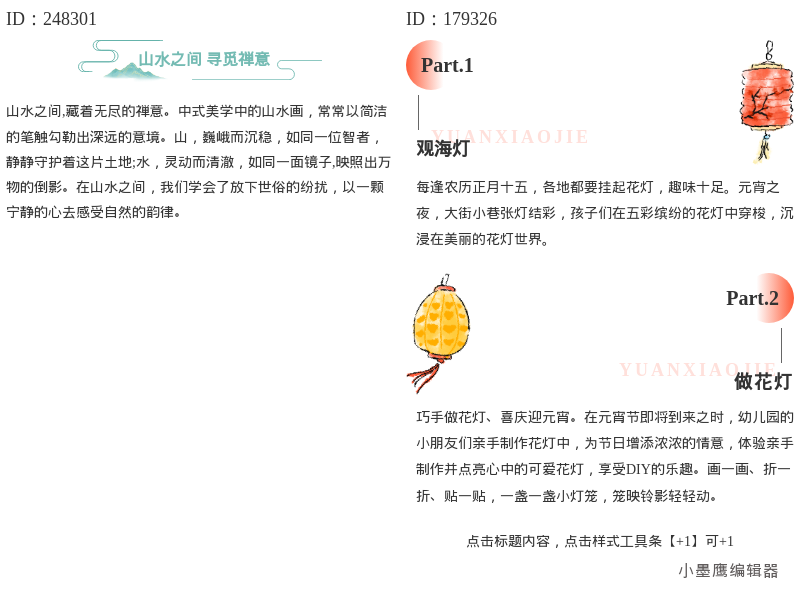 ID：248301

山水之间 寻觅禅意

山水之间,藏着无尽的禅意。中式美学中的山水画，常常以简洁的笔触勾勒出深远的意境。山，巍峨而沉稳，如同一位智者，静静守护着这片土地;水，灵动而清澈，如同一面镜子,映照出万物的倒影。在山水之间，我们学会了放下世俗的纷扰，以一颗宁静的心去感受自然的韵律。

ID：179326

Part.1

YUANXIAOJIE

观海灯

每逢农历正月十五，各地都要挂起花灯，趣味十足。元宵之夜，大街小巷张灯结彩，孩子们在五彩缤纷的花灯中穿梭，沉浸在美丽的花灯世界。

Part.2

YUANXIAOJIE

做花灯

巧手做花灯、喜庆迎元宵。在元宵节即将到来之时，幼儿园的小朋友们亲手制作花灯中，为节日增添浓浓的情意，体验亲手制作并点亮心中的可爱花灯，享受DIY的乐趣。画一画、折一折、贴一贴，一盏一盏小灯笼，笼映铃影轻轻动。

点击标题内容，点击样式工具条【+1】可+1

小墨鹰编辑器